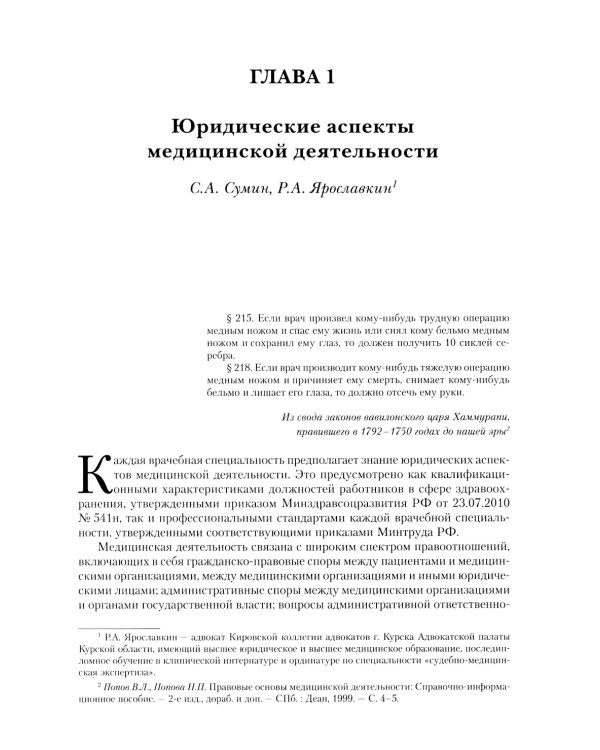 ГЛАВА 1

Юридические аспекты медицинской деятельности

С.А. Сумин, Р.А. Ярославкин$^1$

§ 215. Если врач произвел кому-нибудь трудную операцию медным ножом и спас ему жизнь или снял кому бельмо медным ножом и сохранил ему глаз, то должен получить 10 сиклей серебра.

§ 218. Если врач производит кому-нибудь тяжелую операцию медным ножом и причиняет ему смерть, снимает кому-нибудь бельмо и лишает его глаза, то должно отсечь ему руки.

Из свода законов вавилонского царя Хаммурапи, правившего в 1792–1750 годах до нашей эры$^2$

Каждая врачебная специальность предполагает знание юридических аспектов медицинской деятельности. Это предусмотрено как квалификационными характеристиками должностей работников в сфере здравоохранения, утвержденными приказом Минздравсоцразвития РФ от 23.07.2010 № 541н, так и профессиональными стандартами каждой врачебной специальности, утвержденными соответствующими приказами Минтруда РФ.

Медицинская деятельность связана с широким спектром правоотношений, включающих в себя гражданско-правовые споры между пациентами и медицинскими организациями, между медицинскими организациями и иными юридическими лицами; административные споры между медицинскими организациями и органами государственной власти; вопросы административной ответственно-

$^1$ Р.А. Ярославкин — адвокат Кировской коллегии адвокатов г. Курска Адвокатской палаты Курской области, имеющий высшее юридическое и высшее медицинское образование, последипломное обучение в клинической интернатуре и ординатуре по специальности «судебно-медицинская экспертиза».

$^2$ Попов В.Л., Попова Н.П. Правовые основы медицинской деятельности: Справочно-информационное пособие. — 2-е изд., дораб. и доп. — СПб. : Деан, 1999. — С. 4–5.